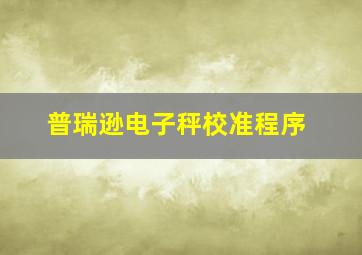 普瑞逊电子秤校准程序